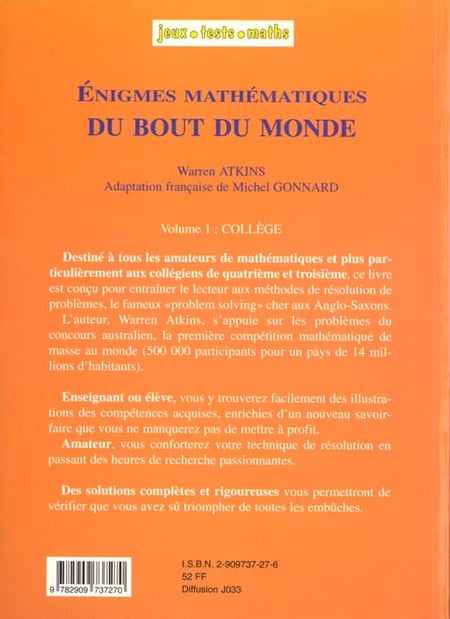 jeux • tests • maths

ÉNIGMES MATHÉMATIQUES
DU BOUT DU MONDE

Warren ATKINS
Adaptation française de Michel GONNARD

Volume 1 : COLLÈGE

Destiné à tous les amateurs de mathématiques et plus particulièrement aux collégiens de quatrième et troisième, ce livre est conçu pour entraîner le lecteur aux méthodes de résolution de problèmes, le fameux «problem solving» cher aux Anglo-Saxons.

L'auteur, Warren Atkins, s'appuie sur les problèmes du concours australien, la première compétition mathématique de masse au monde (500 000 participants pour un pays de 14 millions d'habitants).

Enseignant ou élève, vous y trouverez facilement des illustrations des compétences acquises, enrichies d'un nouveau savoir-faire que vous ne manquerez pas de mettre à profit.

Amateur, vous conforterez votre technique de résolution en passant des heures de recherche passionnantes.

Des solutions complètes et rigoureuses vous permettront de vérifier que vous avez sû triompher de toutes les embûches.

9 782909 737270

I.S.B.N. 2-909737-27-6
52 FF
Diffusion J033